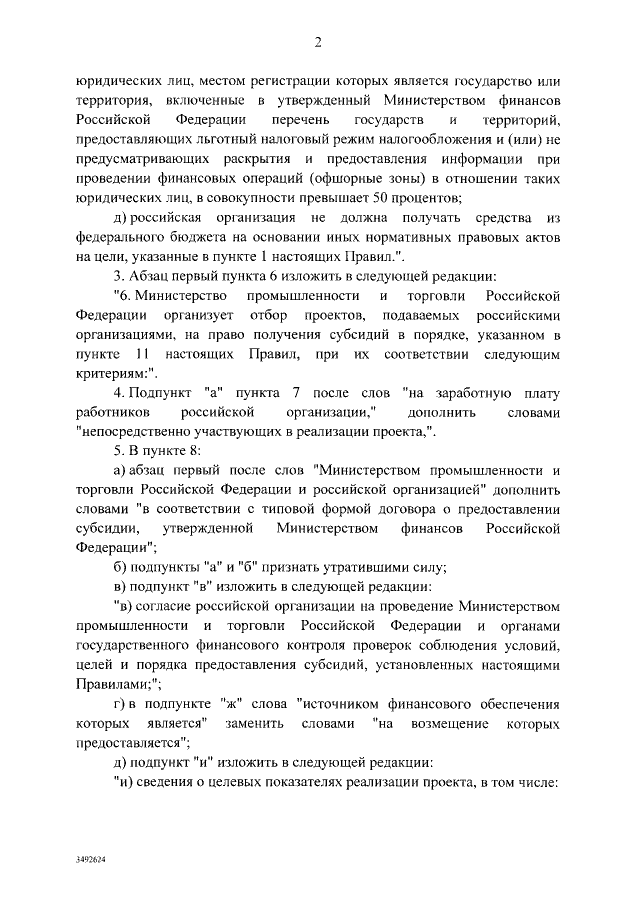 2

юридических лиц, местом регистрации которых является государство или территория, включенные в утвержденный Министерством финансов Российской Федерации перечень государств и территорий, предоставляющих льготный налоговый режим налогообложения и (или) не предусматривающих раскрытия и предоставления информации при проведении финансовых операций (офшорные зоны) в отношении таких юридических лиц, в совокупности превышает 50 процентов;

д) российская организация не должна получать средства из федерального бюджета на основании иных нормативных правовых актов на цели, указанные в пункте 1 настоящих Правил.".

3. Абзац первый пункта 6 изложить в следующей редакции:

"6. Министерство промышленности и торговли Российской Федерации организует отбор проектов, подаваемых российскими организациями, на право получения субсидий в порядке, указанном в пункте 11 настоящих Правил, при их соответствии следующим критериям:".

4. Подпункт "а" пункта 7 после слов "на заработную плату работников российской организации," дополнить словами "непосредственно участвующих в реализации проекта,".

5. В пункте 8:

а) абзац первый после слов "Министерством промышленности и торговли Российской Федерации и российской организацией" дополнить словами "в соответствии с типовой формой договора о предоставлении субсидии, утвержденной Министерством финансов Российской Федерации";

б) подпункты "а" и "б" признать утратившими силу;

в) подпункт "в" изложить в следующей редакции:

"в) согласие российской организации на проведение Министерством промышленности и торговли Российской Федерации и органами государственного финансового контроля проверок соблюдения условий, целей и порядка предоставления субсидий, установленных настоящими Правилами;";

г) в подпункте "ж" слова "источником финансового обеспечения которых является" заменить словами "на возмещение которых предоставляется";

д) подпункт "и" изложить в следующей редакции:

"и) сведения о целевых показателях реализации проекта, в том числе:

3492624